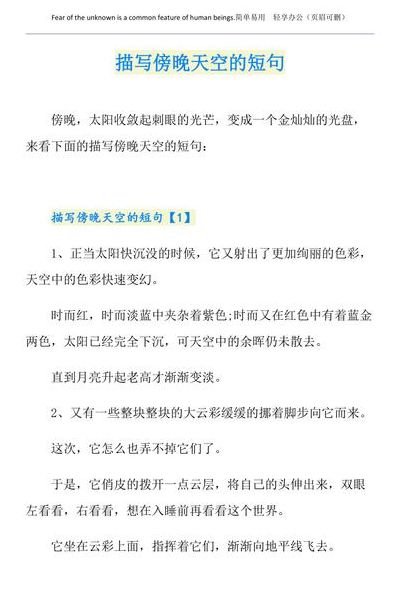 Fear of the unknown is a common feature of human beings.简单易用 轻享办公（页眉可删）

描写傍晚天空的短句

傍晚，太阳收敛起刺眼的光芒，变成一个金灿灿的光盘，来看下面的描写傍晚天空的短句：

描写傍晚天空的短句【1】

1、正当太阳快沉没的时候，它又射出了更加绚丽的色彩，天空中的色彩快速变幻。

时而红，时而淡蓝中夹杂着紫色;时而又在红色中有着蓝金两色，太阳已经完全下沉，可天空中的余晖仍未散去。

直到月亮升起老高才渐渐变淡。

2、又有一些整块整块的大云彩缓缓的挪着脚步向它而来。

这次，它怎么也弄不掉它们了。

于是，它俏皮的拨开一点云层，将自己的头伸出来，双眼左看看，右看看，想在入睡前再看看这个世界。

它坐在云彩上面，指挥着它们，渐渐向地平线飞去。